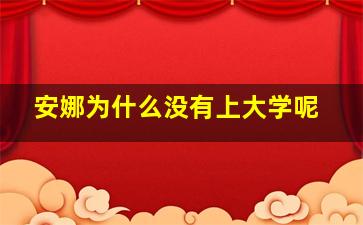 安娜为什么没有上大学呢